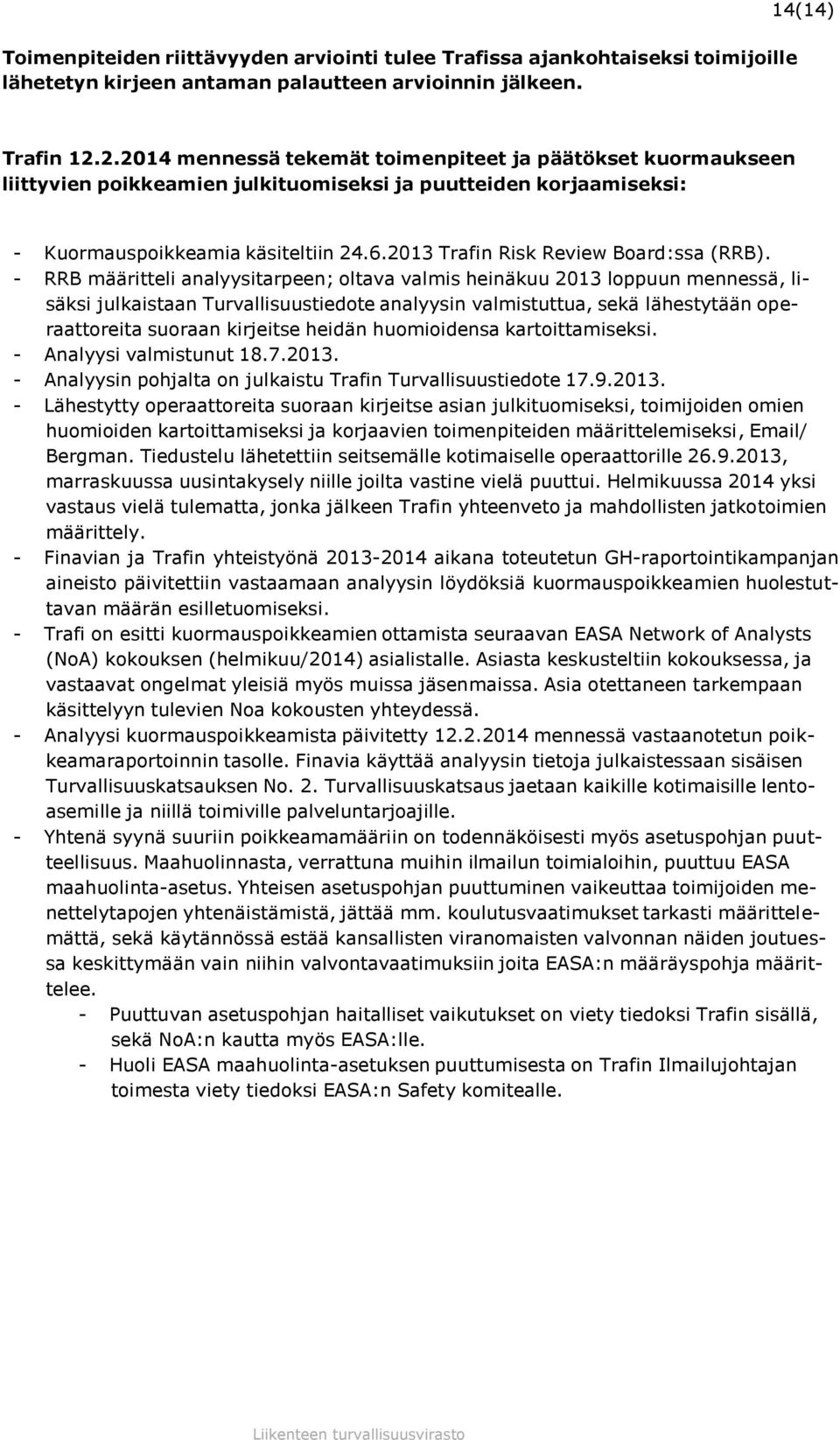 14(14)

Toimenpiteiden riittävyyden arviointi tulee Trafissa ajankohtaiseksi toimijoille lähetetyn kirjeen antaman palautteen arvioinnin jälkeen.

Trafin 12.2.2014 mennessä tekemät toimenpiteet ja päätökset kuormaukseen liittyvien poikkeamien julkituomiseksi ja puutteiden korjaamiseksi:

- Kuormauspoikkeamia käsiteltiin 24.6.2013 Trafin Risk Review Board:ssa (RRB).
- RRB määritteli analyysitarpeen; oltava valmis heinäkuu 2013 loppuun mennessä, lisäksi julkaistaan Turvallisuustiedote analyysin valmistuttua, sekä lähestytään operaattoreita suoraan kirjeitse heidän huomioidensa kartoittamiseksi.
- Analyysi valmistunut 18.7.2013.
- Analyysin pohjalta on julkaistu Trafin Turvallisuustiedote 17.9.2013.
- Lähestytty operaattoreita suoraan kirjeitse asian julkituomiseksi, toimijoiden omien huomioiden kartoittamiseksi ja korjaavien toimenpiteiden määrittelemiseksi, Email/ Bergman. Tiedustelu lähetettiin seitsemälle kotimaiselle operaattorille 26.9.2013, marraskuussa uusintakysely niille joilta vastine vielä puuttui. Helmikuussa 2014 yksi vastaus vielä tulematta, jonka jälkeen Trafin yhteenveto ja mahdollisten jatkotoimien määrittely.
- Finavian ja Trafin yhteistyönä 2013-2014 aikana toteutetun GH-raportointikampanjan aineisto päivitettiin vastaamaan analyysin löydöksiä kuormauspoikkeamien huolestuttavan määrän esilletuomiseksi.
- Trafi on esitti kuormauspoikkeamien ottamista seuraavan EASA Network of Analysts (NoA) kokouksen (helmikuu/2014) asialistalle. Asiasta keskusteltiin kokouksessa, ja vastaavat ongelmat yleisiä myös muissa jäsenmaissa. Asia otettaneen tarkempaan käsittelyyn tulevien Noa kokousten yhteydessä.
- Analyysi kuormauspoikkeamista päivitetty 12.2.2014 mennessä vastaanotetun poikkeamaraportoinnin tasolle. Finavia käyttää analyysin tietoja julkaistessaan sisäisen Turvallisuuskatsauksen No. 2. Turvallisuuskatsaus jaetaan kaikille kotimaisille lentoasemille ja niillä toimiville palveluntarjoajille.
- Yhtenä syynä suuriin poikkeamamääriin on todennäköisesti myös asetuspohjan puutteellisuus. Maahuolinnasta, verrattuna muihin ilmailun toimialoihin, puuttuu EASA maahuolinta-asetus. Yhteisen asetuspohjan puuttuminen vaikeuttaa toimijoiden menettelytapojen yhtenäistämistä, jättää mm. koulutusvaatimukset tarkasti määrittelemättä, sekä käytännössä estää kansallisten viranomaisten valvonnan näiden joutuessa keskittymään vain niihin valvontavaatimuksiin joita EASA:n määräyspohja määrittelee.
- Puuttuvan asetuspohjan haitalliset vaikutukset on viety tiedoksi Trafin sisällä, sekä NoA:n kautta myös EASA:lle.
- Huoli EASA maahuolinta-asetuksen puuttumisesta on Trafin Ilmailujohtajan toimesta viety tiedoksi EASA:n Safety komitealle.

Liikenteen turvallisuusvirasto